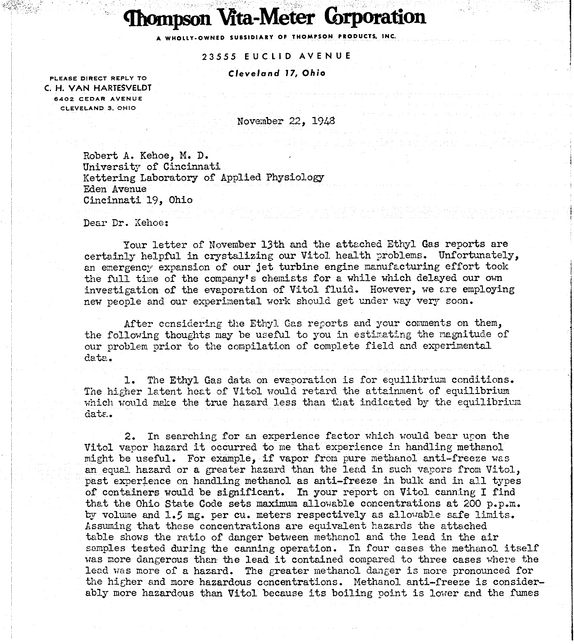 Thompson Vita-Meter Corporation

A WHOLLY-OWNED SUBSIDIARY OF THOMPSON PRODUCTS, INC.

23555 EUCLID AVENUE

Cleveland 17, Ohio

PLEASE DIRECT REPLY TO
C. H. VAN HARTESVELDT
6402 CEDAR AVENUE
CLEVELAND 3, OHIO

November 22, 1948

Robert A. Kehoe, M. D.
University of Cincinnati
Kettering Laboratory of Applied Physiology
Eden Avenue
Cincinnati 19, Ohio

Dear Dr. Kehoe:

Your letter of November 13th and the attached Ethyl Gas reports are certainly helpful in crystalizing our Vitol health problems. Unfortunately, an emergency expansion of our jet turbine engine manufacturing effort took the full time of the company's chemists for a while which delayed our own investigation of the evaporation of Vitol fluid. However, we are employing new people and our experimental work should get under way very soon.

After considering the Ethyl Gas reports and your comments on them, the following thoughts may be useful to you in estimating the magnitude of our problem prior to the compilation of complete field and experimental data.

1. The Ethyl Gas data on evaporation is for equilibrium conditions. The higher latent heat of Vitol would retard the attainment of equilibrium which would make the true hazard less than that indicated by the equilibrium data.

2. In searching for an experience factor which would bear upon the Vitol vapor hazard it occurred to me that experience in handling methanol might be useful. For example, if vapor from pure methanol anti-freeze was an equal hazard or a greater hazard than the lead in such vapors from Vitol, past experience on handling methanol as anti-freeze in bulk and in all types of containers would be significant. In your report on Vitol canning I find that the Ohio State Code sets maximum allowable concentrations at 200 p.p.m. by volume and 1.5 mg. per cu. meters respectively as allowable safe limits. Assuming that these concentrations are equivalent hazards the attached table shows the ratio of danger between methanol and the lead in the air samples tested during the canning operation. In four cases the methanol itself was more dangerous than the lead it contained compared to three cases where the lead was more of a hazard. The greater methanol danger is more pronounced for the higher and more hazardous concentrations. Methanol anti-freeze is considerably more hazardous than Vitol because its boiling point is lower and the fumes